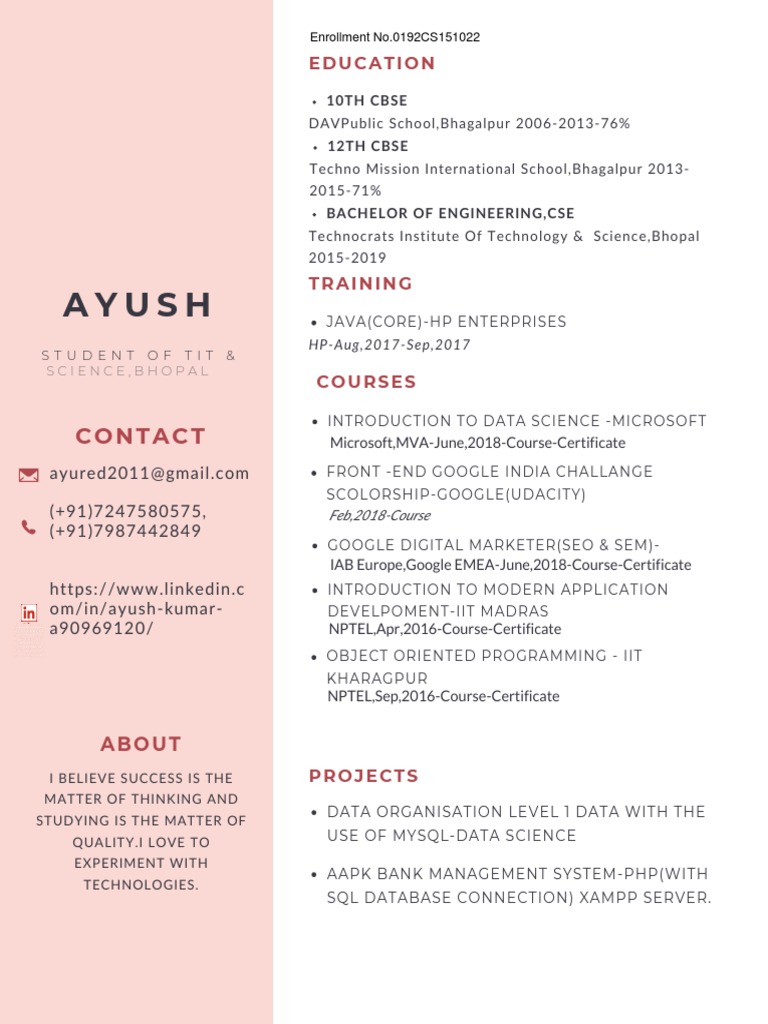 AYUSH

STUDENT OF TIT & SCIENCE,BHOPAL

CONTACT

ayured2011@gmail.com

(+91)7247580575, (+91)7987442849

https://www.linkedin.com/in/ayush-kumar-a90969120/

ABOUT

I BELIEVE SUCCESS IS THE MATTER OF THINKING AND STUDYING IS THE MATTER OF QUALITY.I LOVE TO EXPERIMENT WITH TECHNOLOGIES.

Enrollment No.0192CS151022

EDUCATION

• 10TH CBSE
DAVPublic School,Bhagalpur 2006-2013-76%
• 12TH CBSE
Techno Mission International School,Bhagalpur 2013-2015-71%
• BACHELOR OF ENGINEERING,CSE
Technocrats Institute Of Technology & Science,Bhopal 2015-2019

TRAINING

• JAVA(CORE)-HP ENTERPRISES
HP-Aug,2017-Sep,2017

COURSES

• INTRODUCTION TO DATA SCIENCE -MICROSOFT
Microsoft,MVA-June,2018-Course-Certificate
• FRONT -END GOOGLE INDIA CHALLANGE SCOLORSHIP-GOOGLE(UDACITY)
Feb,2018-Course
• GOOGLE DIGITAL MARKETER(SEO & SEM)-
IAB Europe,Google EMEA-June,2018-Course-Certificate
• INTRODUCTION TO MODERN APPLICATION DEVELPOMENT-IIT MADRAS
NPTEL,Apr,2016-Course-Certificate
• OBJECT ORIENTED PROGRAMMING - IIT KHARAGPUR
NPTEL,Sep,2016-Course-Certificate

PROJECTS

• DATA ORGANISATION LEVEL 1 DATA WITH THE USE OF MYSQL-DATA SCIENCE

• AAPK BANK MANAGEMENT SYSTEM-PHP(WITH SQL DATABASE CONNECTION) XAMPP SERVER.